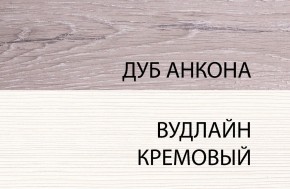 ДУБ АНКОНА

ВУДЛАЙН КРЕМОВЫЙ